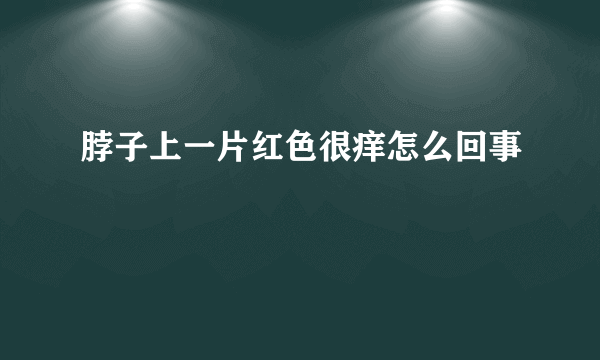 脖子上一片红色很痒怎么回事